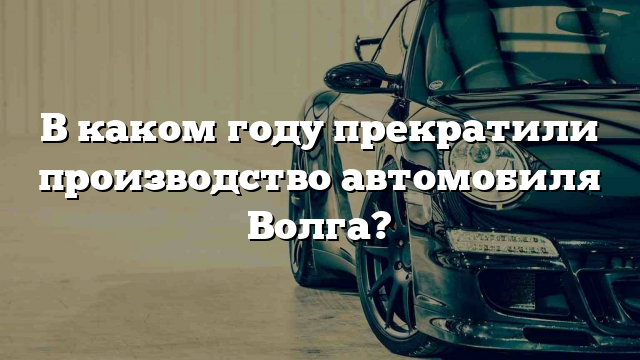 В каком году прекратили производство автомобиля Волга?